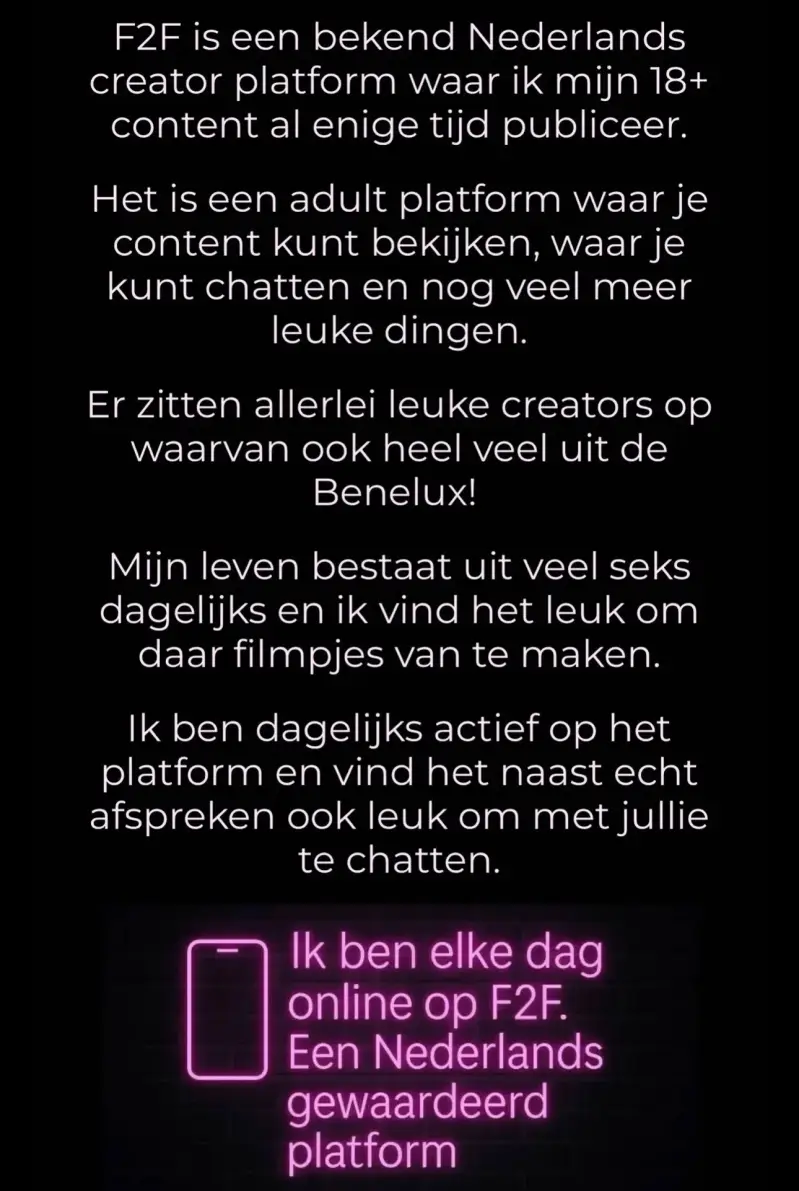 F2F is een bekend Nederlands creator platform waar ik mijn 18+ content al enige tijd publiceer.

Het is een adult platform waar je content kunt bekijken, waar je kunt chatten en nog veel meer leuke dingen.

Er zitten allerlei leuke creators op waarvan ook heel veel uit de Benelux!

Mijn leven bestaat uit veel seks dagelijks en ik vind het leuk om daar filmpjes van te maken.

Ik ben dagelijks actief op het platform en vind het naast echt afspreken ook leuk om met jullie te chatten.

Ik ben elke dag online op F2F. Een Nederlands gewaardeerd platform